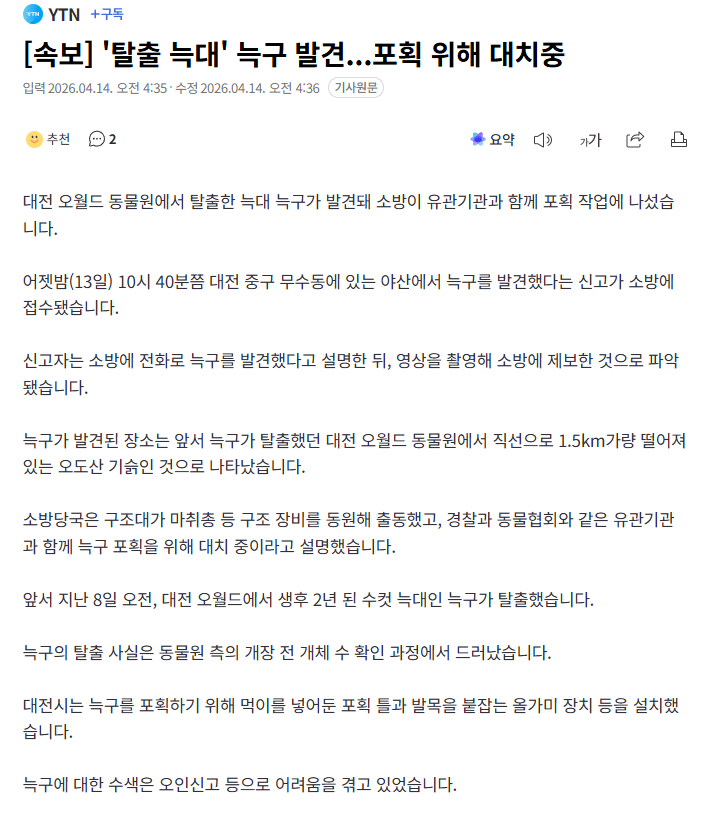 YTN +구독

[속보] '탈출 늑대' 늑구 발견...포획 위해 대치중

입력 2026.04.14. 오전 4:35 · 수정 2026.04.14. 오전 4:36 기사원문

추천 2 요약 가가

대전 오월드 동물원에서 탈출한 늑대 늑구가 발견돼 소방이 유관기관과 함께 포획 작업에 나섰습니다.

어젯밤(13일) 10시 40분쯤 대전 중구 무수동에 있는 야산에서 늑구를 발견했다는 신고가 소방에 접수됐습니다.

신고자는 소방에 전화로 늑구를 발견했다고 설명한 뒤, 영상을 촬영해 소방에 제보한 것으로 파악됐습니다.

늑구가 발견된 장소는 앞서 늑구가 탈출했던 대전 오월드 동물원에서 직선으로 1.5km가량 떨어져 있는 오도산 기슭인 것으로 나타났습니다.

소방당국은 구조대가 마취총 등 구조 장비를 동원해 출동했고, 경찰과 동물협회와 같은 유관기관과 함께 늑구 포획을 위해 대치 중이라고 설명했습니다.

앞서 지난 8일 오전, 대전 오월드에서 생후 2년 된 수컷 늑대인 늑구가 탈출했습니다.

늑구의 탈출 사실은 동물원 측의 개장 전 개체 수 확인 과정에서 드러났습니다.

대전시는 늑구를 포획하기 위해 먹이를 넣어둔 포획 틀과 발목을 붙잡는 올가미 장치 등을 설치했습니다.

늑구에 대한 수색은 오인신고 등으로 어려움을 겪고 있었습니다.